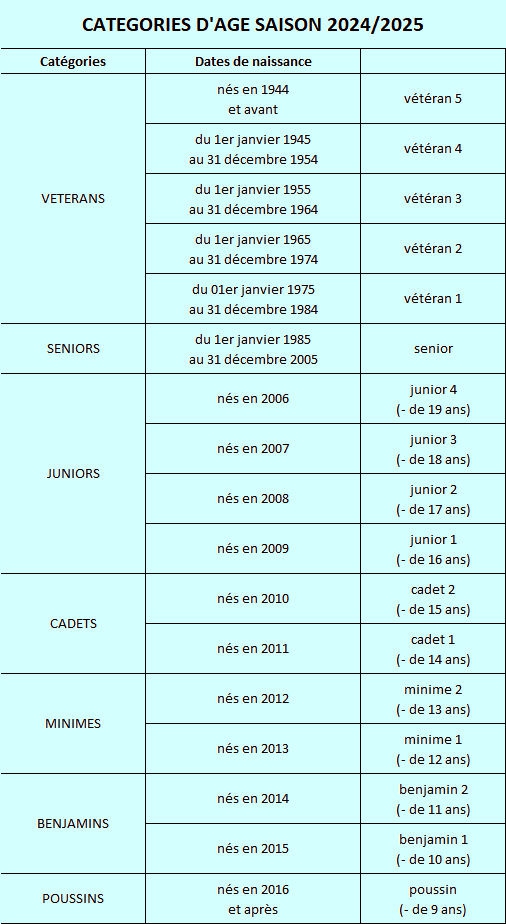 CATEGORIES D'AGE SAISON 2024/2025

| Catégories | Dates de naissance | |
|---|---|---|
| VETERANS | nés en 1944 et avant | vétéran 5 |
| | du 1er janvier 1945 au 31 décembre 1954 | vétéran 4 |
| | du 1er janvier 1955 au 31 décembre 1964 | vétéran 3 |
| | du 1er janvier 1965 au 31 décembre 1974 | vétéran 2 |
| | du 01er janvier 1975 au 31 décembre 1984 | vétéran 1 |
| SENIORS | du 1er janvier 1985 au 31 décembre 2005 | senior |
| JUNIORS | nés en 2006 | junior 4 (- de 19 ans) |
| | nés en 2007 | junior 3 (- de 18 ans) |
| | nés en 2008 | junior 2 (- de 17 ans) |
| | nés en 2009 | junior 1 (- de 16 ans) |
| CADETS | nés en 2010 | cadet 2 (- de 15 ans) |
| | nés en 2011 | cadet 1 (- de 14 ans) |
| MINIMES | nés en 2012 | minime 2 (- de 13 ans) |
| | nés en 2013 | minime 1 (- de 12 ans) |
| BENJAMINS | nés en 2014 | benjamin 2 (- de 11 ans) |
| | nés en 2015 | benjamin 1 (- de 10 ans) |
| POUSSINS | nés en 2016 et après | poussin (- de 9 ans) |